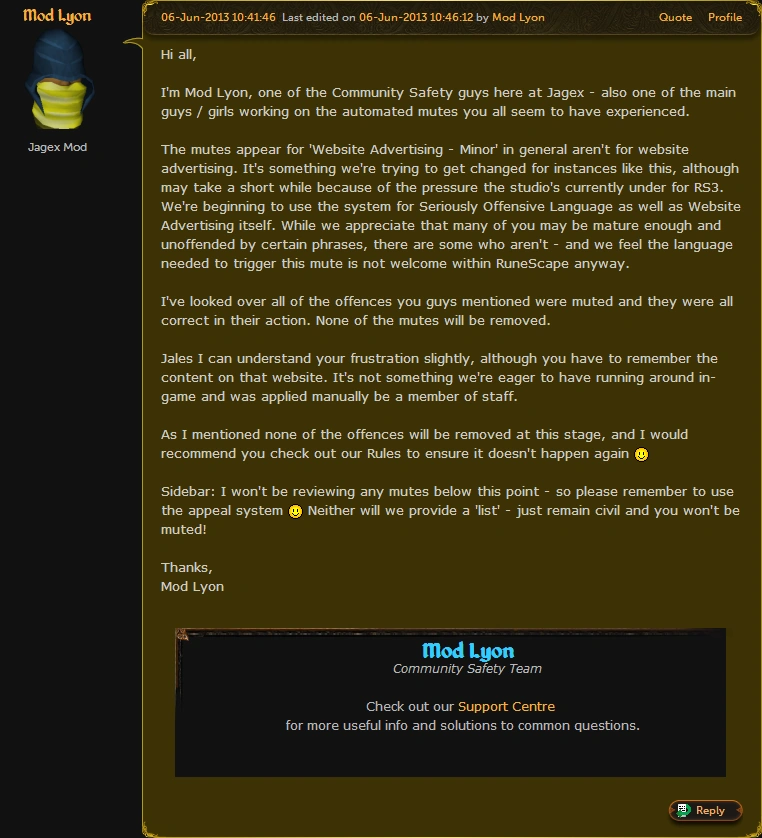 Mod Lyon

Jagex Mod

06-Jun-2013 10:41:46 Last edited on 06-Jun-2013 10:46:12 by Mod Lyon Quote Profile

Hi all,

I'm Mod Lyon, one of the Community Safety guys here at Jagex - also one of the main guys / girls working on the automated mutes you all seem to have experienced.

The mutes appear for 'Website Advertising - Minor' in general aren't for website advertising. It's something we're trying to get changed for instances like this, although may take a short while because of the pressure the studio's currently under for RS3. We're beginning to use the system for Seriously Offensive Language as well as Website Advertising itself. While we appreciate that many of you may be mature enough and unoffended by certain phrases, there are some who aren't - and we feel the language needed to trigger this mute is not welcome within RuneScape anyway.

I've looked over all of the offences you guys mentioned were muted and they were all correct in their action. None of the mutes will be removed.

Jales I can understand your frustration slightly, although you have to remember the content on that website. It's not something we're eager to have running around in-game and was applied manually be a member of staff.

As I mentioned none of the offences will be removed at this stage, and I would recommend you check out our Rules to ensure it doesn't happen again

Sidebar: I won't be reviewing any mutes below this point - so please remember to use the appeal system Neither will we provide a 'list' - just remain civil and you won't be muted!

Thanks,
Mod Lyon

Mod Lyon
Community Safety Team

Check out our Support Centre
for more useful info and solutions to common questions.

Reply